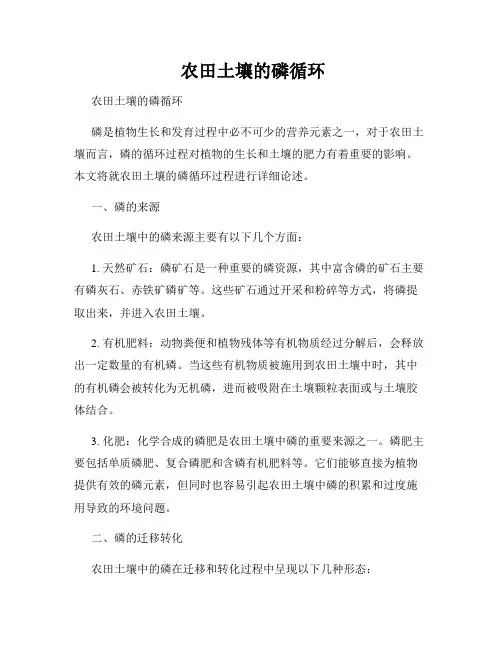 农田土壤的磷循环

农田土壤的磷循环

磷是植物生长和发育过程中必不可少的营养元素之一，对于农田土壤而言，磷的循环过程对植物的生长和土壤的肥力有着重要的影响。本文将就农田土壤的磷循环过程进行详细论述。

一、磷的来源

农田土壤中的磷来源主要有以下几个方面：

1. 天然矿石：磷矿石是一种重要的磷资源，其中富含磷的矿石主要有磷灰石、赤铁矿磷矿等。这些矿石通过开采和粉碎等方式，将磷提取出来，并进入农田土壤。

2. 有机肥料：动物粪便和植物残体等有机物质经过分解后，会释放出一定数量的有机磷。当这些有机物质被施用到农田土壤中时，其中的有机磷会被转化为无机磷，进而被吸附在土壤颗粒表面或与土壤胶体结合。

3. 化肥：化学合成的磷肥是农田土壤中磷的重要来源之一。磷肥主要包括单质磷肥、复合磷肥和含磷有机肥料等。它们能够直接为植物提供有效的磷元素，但同时也容易引起农田土壤中磷的积累和过度施用导致的环境问题。

二、磷的迁移转化

农田土壤中的磷在迁移和转化过程中呈现以下几种形态：